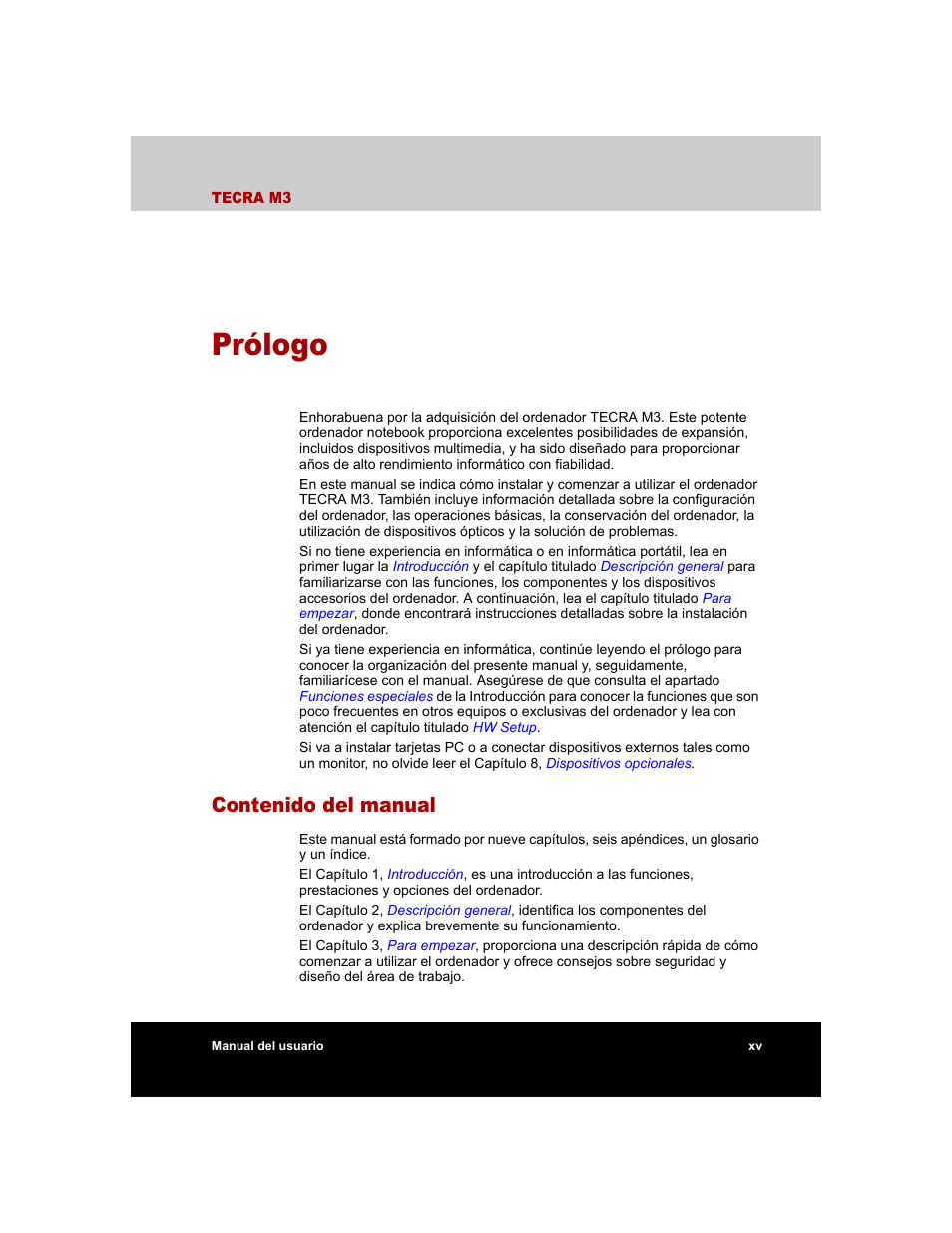 TECRA M3

Prólogo

Enhorabuena por la adquisición del ordenador TECRA M3. Este potente ordenador notebook proporciona excelentes posibilidades de expansión, incluidos dispositivos multimedia, y ha sido diseñado para proporcionar años de alto rendimiento informático con fiabilidad.

En este manual se indica cómo instalar y comenzar a utilizar el ordenador TECRA M3. También incluye información detallada sobre la configuración del ordenador, las operaciones básicas, la conservación del ordenador, la utilización de dispositivos ópticos y la solución de problemas.

Si no tiene experiencia en informática o en informática portátil, lea en primer lugar la Introducción y el capítulo titulado Descripción general para familiarizarse con las funciones, los componentes y los dispositivos accesorios del ordenador. A continuación, lea el capítulo titulado Para empezar, donde encontrará instrucciones detalladas sobre la instalación del ordenador.

Si ya tiene experiencia en informática, continúe leyendo el prólogo para conocer la organización del presente manual y, seguidamente, familiarícese con el manual. Asegúrese de que consulta el apartado Funciones especiales de la Introducción para conocer la funciones que son poco frecuentes en otros equipos o exclusivas del ordenador y lea con atención el capítulo titulado HW Setup.

Si va a instalar tarjetas PC o a conectar dispositivos externos tales como un monitor, no olvide leer el Capítulo 8, Dispositivos opcionales.

Contenido del manual

Este manual está formado por nueve capítulos, seis apéndices, un glosario y un índice.

El Capítulo 1, Introducción, es una introducción a las funciones, prestaciones y opciones del ordenador.

El Capítulo 2, Descripción general, identifica los componentes del ordenador y explica brevemente su funcionamiento.

El Capítulo 3, Para empezar, proporciona una descripción rápida de cómo comenzar a utilizar el ordenador y ofrece consejos sobre seguridad y diseño del área de trabajo.

Manual del usuario

xv